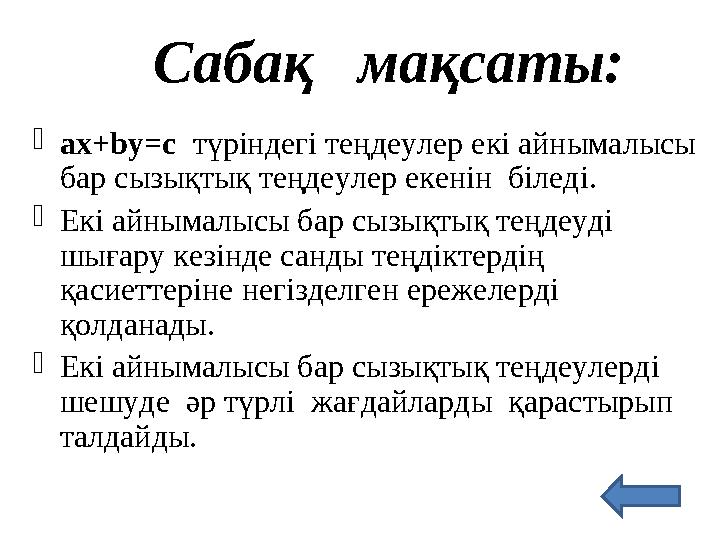 Сабақ мақсаты:

$ax+by=c$ түріндегі теңдеулер екі айнымалысы бар сызықтық теңдеулер екенін біледі.

Екі айнымалысы бар сызықтық теңдеуді шығару кезінде санды теңдіктердің қасиеттеріне негізделген ережелерді қолданады.

Екі айнымалысы бар сызықтық теңдеулерді шешуде әр түрлі жағдайларды қарастырып талдайды.